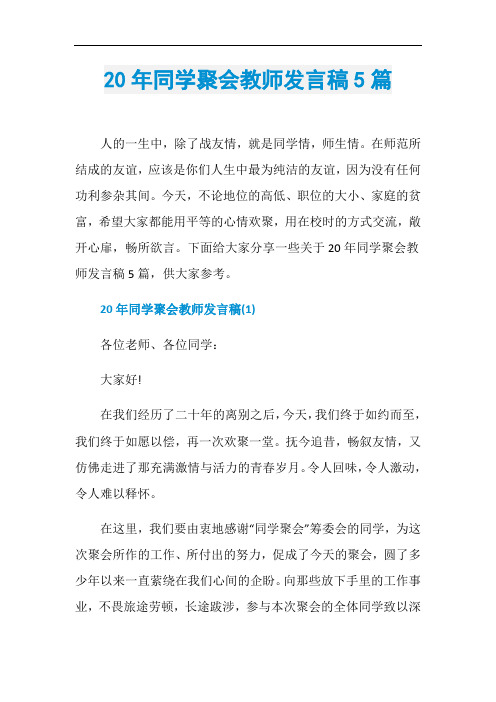 20 年同学聚会教师发言稿 5 篇

人的一生中，除了战友情，就是同学情，师生情。在师范所结成的友谊，应该是你们人生中最为纯洁的友谊，因为没有任何功利参杂其间。今天，不论地位的高低、职位的大小、家庭的贫富，希望大家都能用平等的心情欢聚，用在校时的方式交流，敞开心扉，畅所欲言。下面给大家分享一些关于 20 年同学聚会教师发言稿 5 篇，供大家参考。

20 年同学聚会教师发言稿(1)

各位老师、各位同学：

大家好!

在我们经历了二十年的离别之后，今天，我们终于如约而至，我们终于如愿以偿，再一次欢聚一堂。抚今追昔，畅叙友情，又仿佛走进了那充满激情与活力的青春岁月。令人回味，令人激动，令人难以释怀。

在这里，我们要由衷地感谢“同学聚会”筹委会的同学，为这次聚会所作的工作、所付出的努力，促成了今天的聚会，圆了多少年以来一直萦绕在我们心间的企盼。向那些放下手里的工作事业，不畏旅途劳顿，长途跋涉，参与本次聚会的全体同学致以深